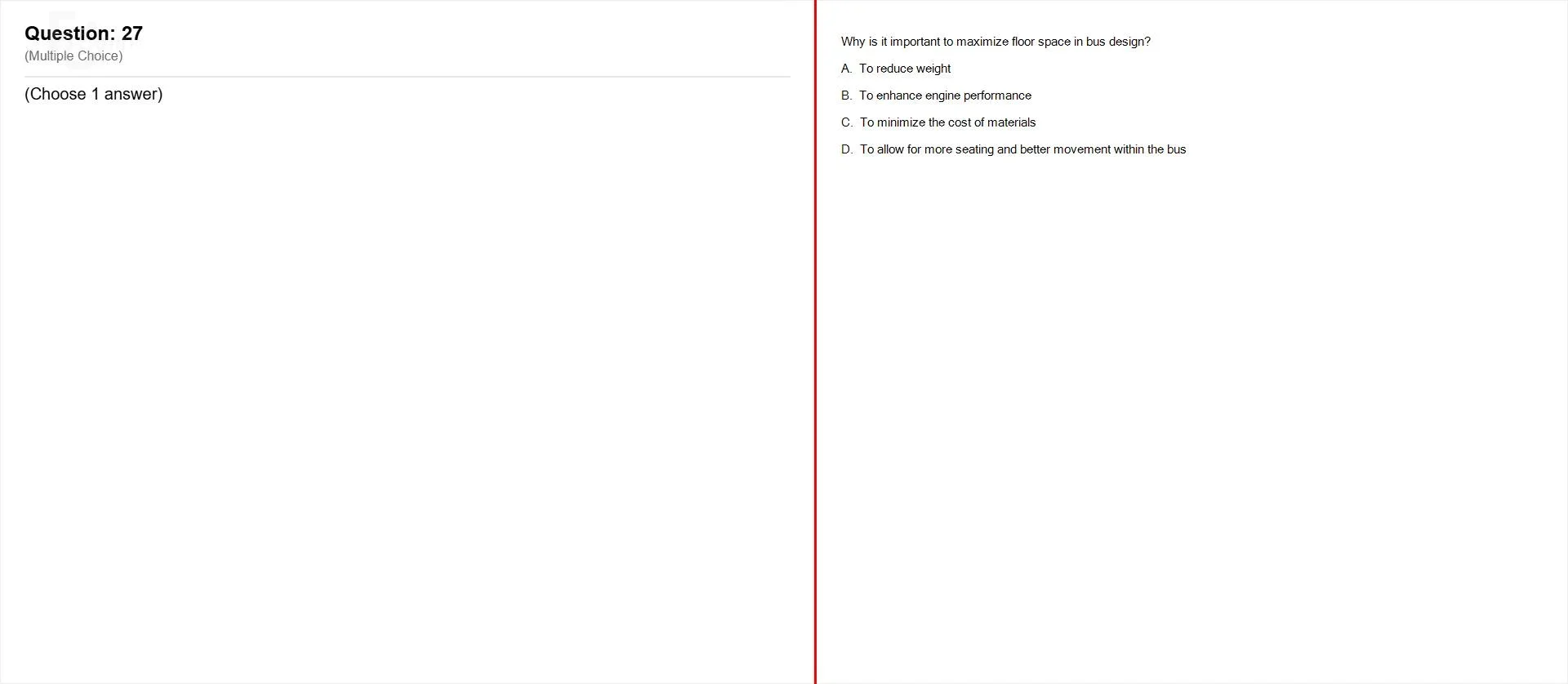 Question: 27
(Multiple Choice)

(Choose 1 answer)

Why is it important to maximize floor space in bus design?

A. To reduce weight

B. To enhance engine performance

C. To minimize the cost of materials

D. To allow for more seating and better movement within the bus